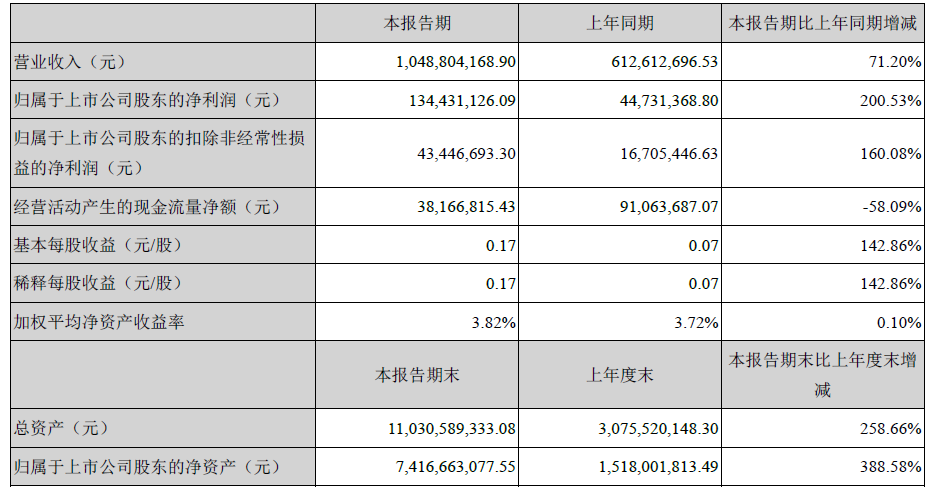 |  | 本报告期 | 上年同期 | 本报告期比上年同期增减 |
|---|---|---|---|
| 营业收入（元） | 1,048,804,168.90 | 612,612,696.53 | 71.20% |
| 归属于上市公司股东的净利润（元） | 134,431,126.09 | 44,731,368.80 | 200.53% |
| 归属于上市公司股东的扣除非经常性损益的净利润（元） | 43,446,693.30 | 16,705,446.63 | 160.08% |
| 经营活动产生的现金流量净额（元） | 38,166,815.43 | 91,063,687.07 | -58.09% |
| 基本每股收益（元/股） | 0.17 | 0.07 | 142.86% |
| 稀释每股收益（元/股） | 0.17 | 0.07 | 142.86% |
| 加权平均净资产收益率 | 3.82% | 3.72% | 0.10% |
|  | 本报告期末 | 上年度末 | 本报告期末比上年度末增减 |
| 总资产（元） | 11,030,589,333.08 | 3,075,520,148.30 | 258.66% |
| 归属于上市公司股东的净资产（元） | 7,416,663,077.55 | 1,518,001,813.49 | 388.58% |